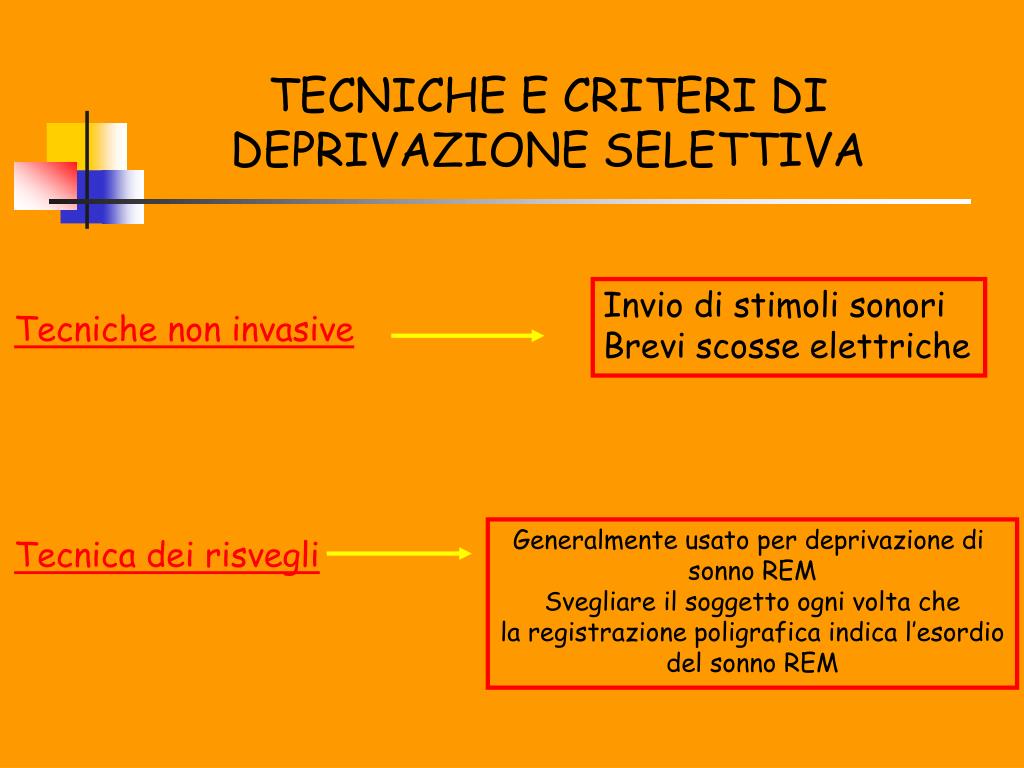 TECNICHE E CRITERI DI DEPRIVAZIONE SELETTIVA

Tecniche non invasive

Invio di stimoli sonori
Brevi scosse elettriche

Tecnica dei risvegli

Generalmente usato per deprivazione di sonno REM
Svegliare il soggetto ogni volta che la registrazione poligrafica indica l'esordio del sonno REM